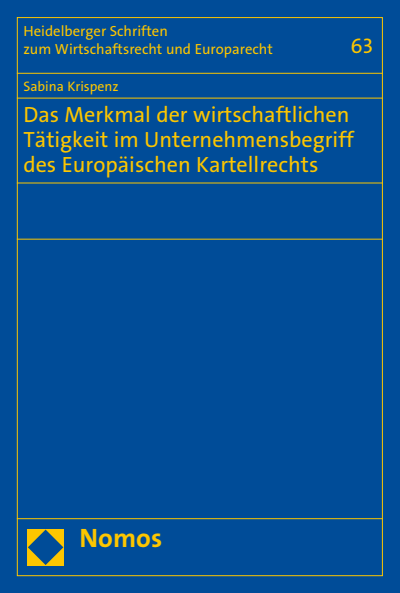 Heidelberger Schriften zum Wirtschaftsrecht und Europarecht

63

Sabina Krispenz

Das Merkmal der wirtschaftlichen Tätigkeit im Unternehmensbegriff des Europäischen Kartellrechts

Nomos